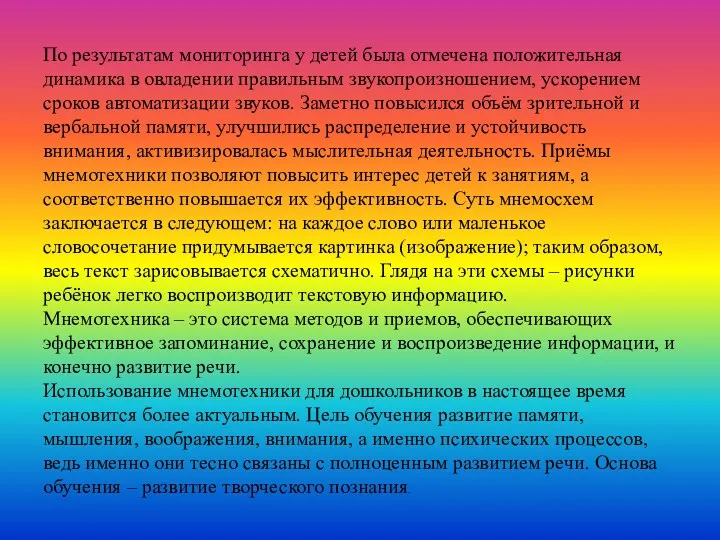 По результатам мониторинга у детей была отмечена положительная динамика в овладении правильным звукопроизношением, ускорением сроков автоматизации звуков. Заметно повысился объём зрительной и вербальной памяти, улучшились распределение и устойчивость внимания, активизировалась мыслительная деятельность. Приёмы мнемотехники позволяют повысить интерес детей к занятиям, а соответственно повышается их эффективность. Суть мнемосхем заключается в следующем: на каждое слово или маленькое словосочетание придумывается картинка (изображение); таким образом, весь текст зарисовывается схематично. Глядя на эти схемы – рисунки ребёнок легко воспроизводит текстовую информацию.
Мнемотехника – это система методов и приемов, обеспечивающих эффективное запоминание, сохранение и воспроизведение информации, и конечно развитие речи.
Использование мнемотехники для дошкольников в настоящее время становится более актуальным. Цель обучения развитие памяти, мышления, воображения, внимания, а именно психических процессов, ведь именно они тесно связаны с полноценным развитием речи. Основа обучения – развитие творческого познания.